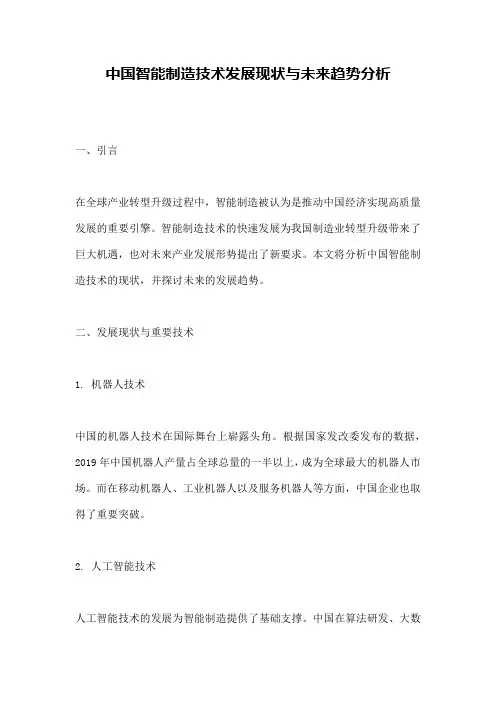 中国智能制造技术发展现状与未来趋势分析

一、引言

在全球产业转型升级过程中，智能制造被认为是推动中国经济实现高质量发展的重要引擎。智能制造技术的快速发展为我国制造业转型升级带来了巨大机遇，也对未来产业发展形势提出了新要求。本文将分析中国智能制造技术的现状，并探讨未来的发展趋势。

二、发展现状与重要技术

1. 机器人技术

中国的机器人技术在国际舞台上崭露头角。根据国家发改委发布的数据，2019年中国机器人产量占全球总量的一半以上，成为全球最大的机器人市场。而在移动机器人、工业机器人以及服务机器人等方面，中国企业也取得了重要突破。

2. 人工智能技术

人工智能技术的发展为智能制造提供了基础支撑。中国在算法研发、大数